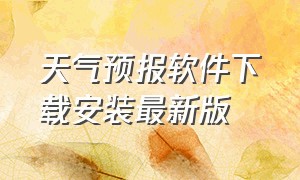 天气预报软件下载安装最新版